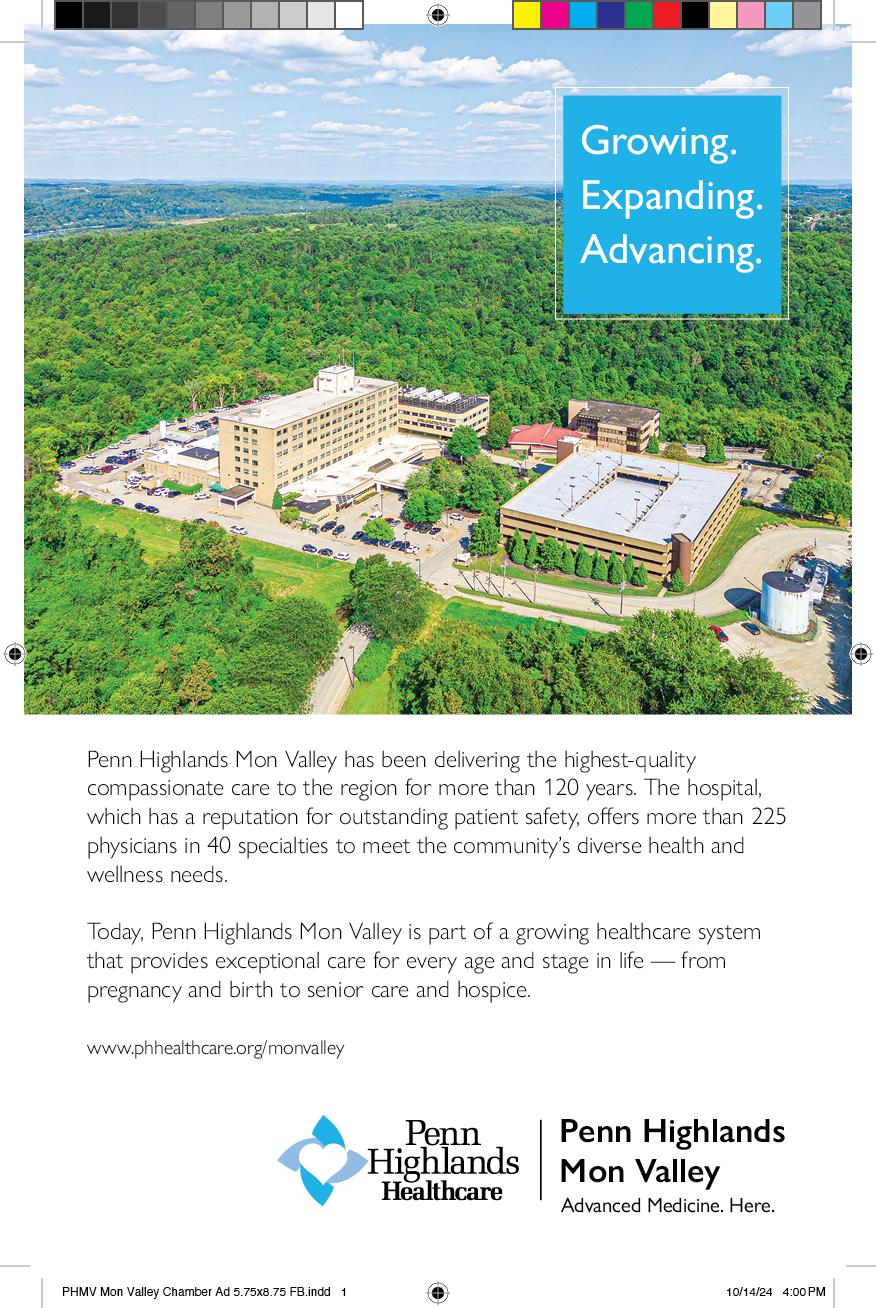 Growing.
Expanding.
Advancing.

Penn Highlands Mon Valley has been delivering the highest-quality compassionate care to the region for more than 120 years. The hospital, which has a reputation for outstanding patient safety, offers more than 225 physicians in 40 specialties to meet the community's diverse health and wellness needs.

Today, Penn Highlands Mon Valley is part of a growing healthcare system that provides exceptional care for every age and stage in life — from pregnancy and birth to senior care and hospice.

www.phhealthcare.org/monvalley

Penn Highlands Healthcare

Penn Highlands Mon Valley
Advanced Medicine. Here.

PHMV Mon Valley Chamber Ad 5.75x8.75 FB.indd 1

10/14/24 4:00 PM